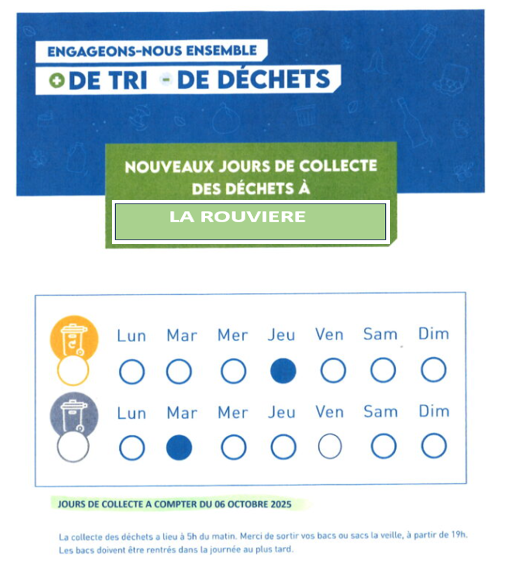 ENGAGEONS-NOUS ENSEMBLE

+ DE TRI - DE DÉCHETS

NOUVEAUX JOURS DE COLLECTE DES DÉCHETS À

LA ROUVIERE

Lun Mar Mer Jeu Ven Sam Dim

Lun Mar Mer Jeu Ven Sam Dim

JOURS DE COLLECTE A COMPTER DU 06 OCTOBRE 2025

La collecte des déchets a lieu à 5h du matin. Merci de sortir vos bacs ou sacs la veille, à partir de 19h. Les bacs doivent être rentrés dans la journée au plus tard.